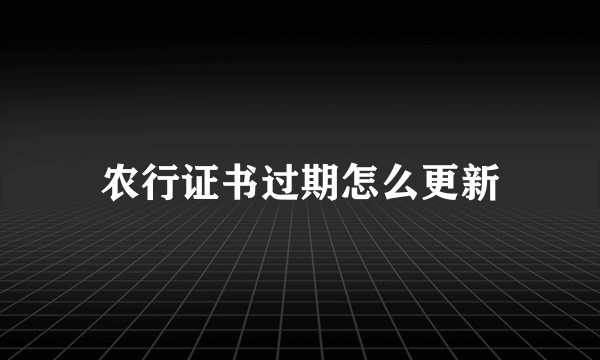 农行证书过期怎么更新